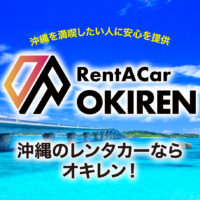 沖縄を満喫したい人に安心を提供

RentACar
OKIREN

沖縄のレンタカーなら
オキレン！